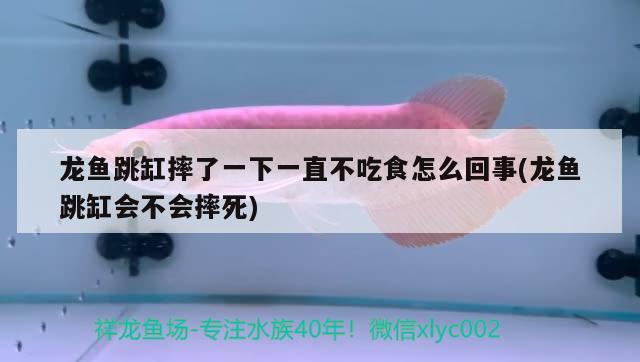 龙鱼跳缸摔了一下一直不吃食怎么回事(龙鱼跳缸会不会摔死)

祥龙鱼场-专注水族40年！微信xlyc002